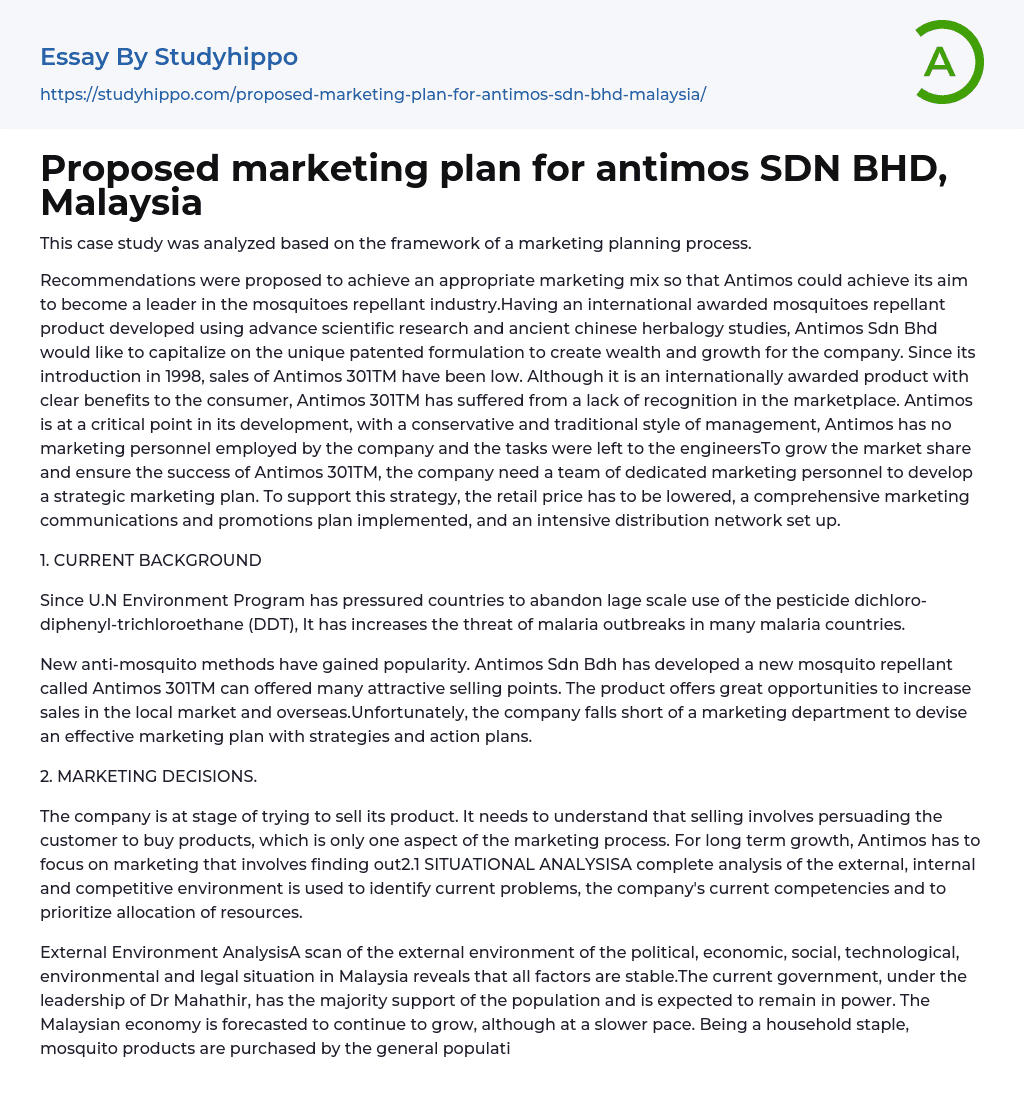 Essay By Studyhippo

https://studyhippo.com/proposed-marketing-plan-for-antimos-sdn-bhd-malaysia/

A

Proposed marketing plan for antimos SDN BHD, Malaysia

This case study was analyzed based on the framework of a marketing planning process.

Recommendations were proposed to achieve an appropriate marketing mix so that Antimos could achieve its aim to become a leader in the mosquitoes repellant industry.Having an international awarded mosquitoes repellant product developed using advance scientific research and ancient chinese herbalogy studies, Antimos Sdn Bhd would like to capitalize on the unique patented formulation to create wealth and growth for the company. Since its introduction in 1998, sales of Antimos 301TM have been low. Although it is an internationally awarded product with clear benefits to the consumer, Antimos 301TM has suffered from a lack of recognition in the marketplace. Antimos is at a critical point in its development, with a conservative and traditional style of management, Antimos has no marketing personnel employed by the company and the tasks were left to the engineersTo grow the market share and ensure the success of Antimos 301TM, the company need a team of dedicated marketing personnel to develop a strategic marketing plan. To support this strategy, the retail price has to be lowered, a comprehensive marketing communications and promotions plan implemented, and an intensive distribution network set up.

1. CURRENT BACKGROUND

Since U.N Environment Program has pressured countries to abandon lage scale use of the pesticide dichloro-diphenyl-trichloroethane (DDT), It has increases the threat of malaria outbreaks in many malaria countries.

New anti-mosquito methods have gained popularity. Antimos Sdn Bdh has developed a new mosquito repellant called Antimos 301TM can offered many attractive selling points. The product offers great opportunities to increase sales in the local market and overseas.Unfortunately, the company falls short of a marketing department to devise an effective marketing plan with strategies and action plans.

2. MARKETING DECISIONS.

The company is at stage of trying to sell its product. It needs to understand that selling involves persuading the customer to buy products, which is only one aspect of the marketing process. For long term growth, Antimos has to focus on marketing that involves finding out2.1 SITUATIONAL ANALYSISA complete analysis of the external, internal and competitive environment is used to identify current problems, the company's current competencies and to prioritize allocation of resources.

External Environment AnalysisA scan of the external environment of the political, economic, social, technological, environmental and legal situation in Malaysia reveals that all factors are stable.The current government, under the leadership of Dr Mahathir, has the majority support of the population and is expected to remain in power. The Malaysian economy is forecasted to continue to grow, although at a slower pace. Being a household staple, mosquito products are purchased by the general populati